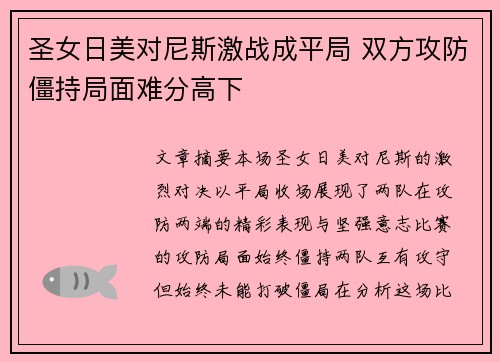 圣女日美对尼斯激战成平局 双方攻防僵持局面难分高下

文章摘要本场圣女日美对尼斯的激烈对决以平局收场展现了两队在攻防两端的精彩表现与坚强意志比赛的攻防局面始终僵持两队互有攻守但始终未能打破僵局在分析这场比